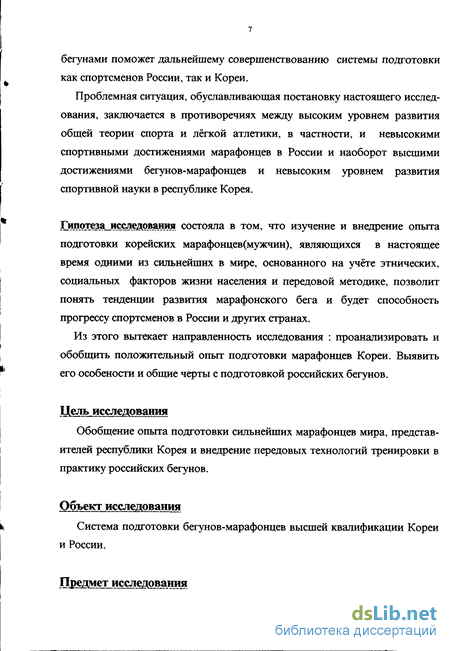 7

бегунами поможет дальнейшему совершенствованию системы подготовки как спортсменов России, так и Кореи.

Проблемная ситуация, обуславливающая постановку настоящего исследования, заключается в противоречиях между высоким уровнем развития общей теории спорта и лёгкой атлетики, в частности, и невысокими спортивными достижениями марафонцев в России и наоборот высшими достижениями бегунов-марафонцев и невысоким уровнем развития спортивной науки в республике Корея.

Гипотеза исследования состояла в том, что изучение и внедрение опыта подготовки корейских марафонцев(мужчин), являющихся в настоящее время одними из сильнейших в мире, основанного на учёте этнических, социальных факторов жизни населения и передовой методике, позволит понять тенденции развития марафонского бега и будет способность прогрессу спортсменов в России и других странах.

Из этого вытекает направленность исследования : проанализировать и обобщить положительный опыт подготовки марафонцев Кореи. Выявить его особености и общие черты с подготовкой российских бегунов.

Цель исследования

Обобщение опыта подготовки сильнейших марафонцев мира, представителей республики Корея и внедрение передовых технологий тренировки в практику российских бегунов.

Объект исследования

Система подготовки бегунов-марафонцев высшей квалификации Кореи и России.

Предмет исследования

dsLib.net
библиотека диссертаций